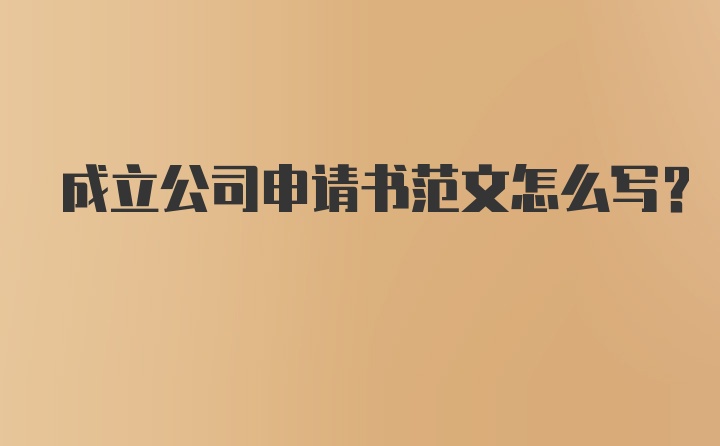 成立公司申请书范文怎么写?